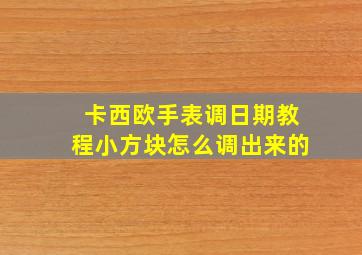 卡西欧手表调日期教程小方块怎么调出来的